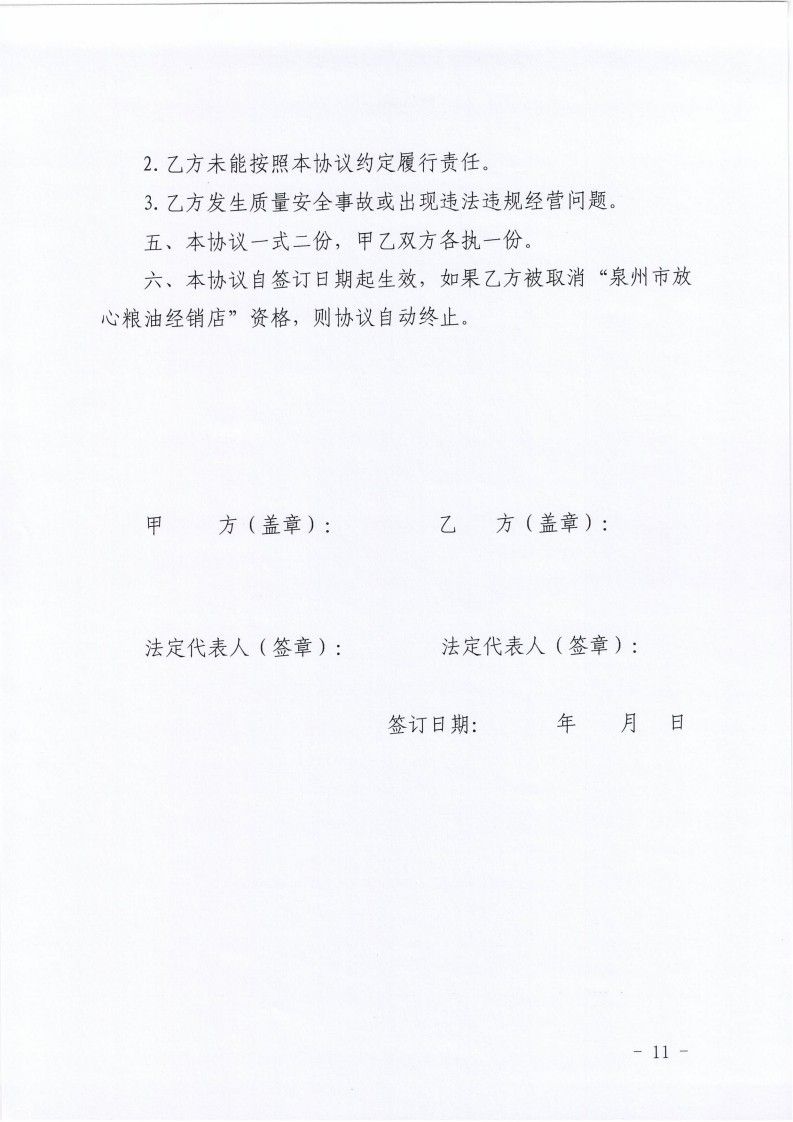 2. 乙方未能按照本协议约定履行责任。

3. 乙方发生质量安全事故或出现违法违规经营问题。

五、本协议一式二份，甲乙双方各执一份。

六、本协议自签订日期起生效，如果乙方被取消“泉州市放心粮油经销店”资格，则协议自动终止。

甲　　方（盖章）：　　　　乙　　方（盖章）：

法定代表人（签章）：　　　　法定代表人（签章）：

签订日期：　　年　　月　　日

- 11 -